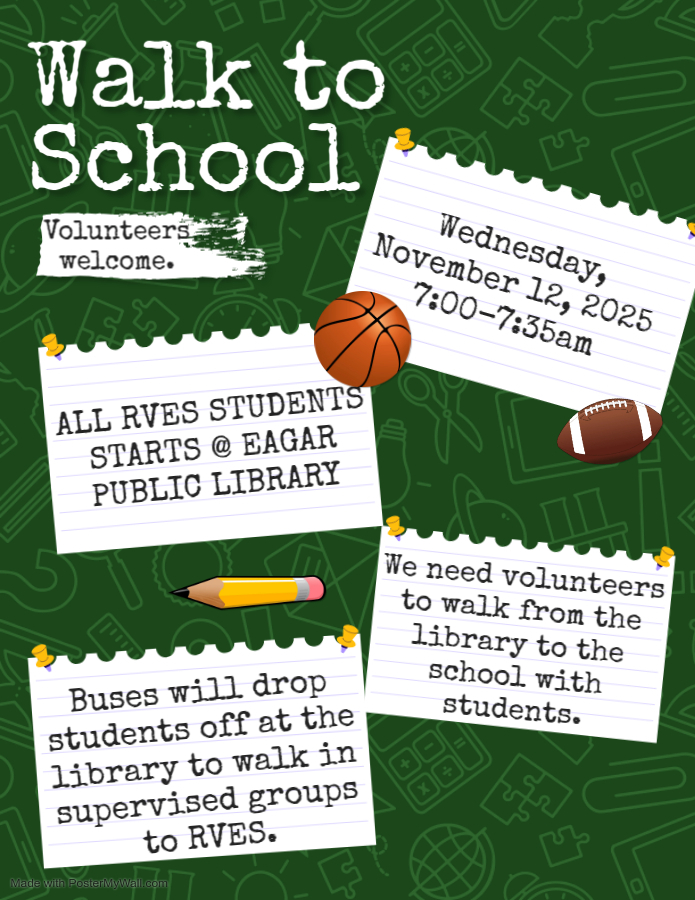 Walk to School

Volunteers welcome.

Wednesday, November 12, 2025 7:00-7:35am

ALL RVES STUDENTS STARTS @ EAGAR PUBLIC LIBRARY

We need volunteers to walk from the library to the school with students.

Buses will drop students off at the library to walk in supervised groups to RVES.

Made with PosterMyWall.com